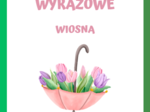 WYRAZOWE

WIOSNĄ